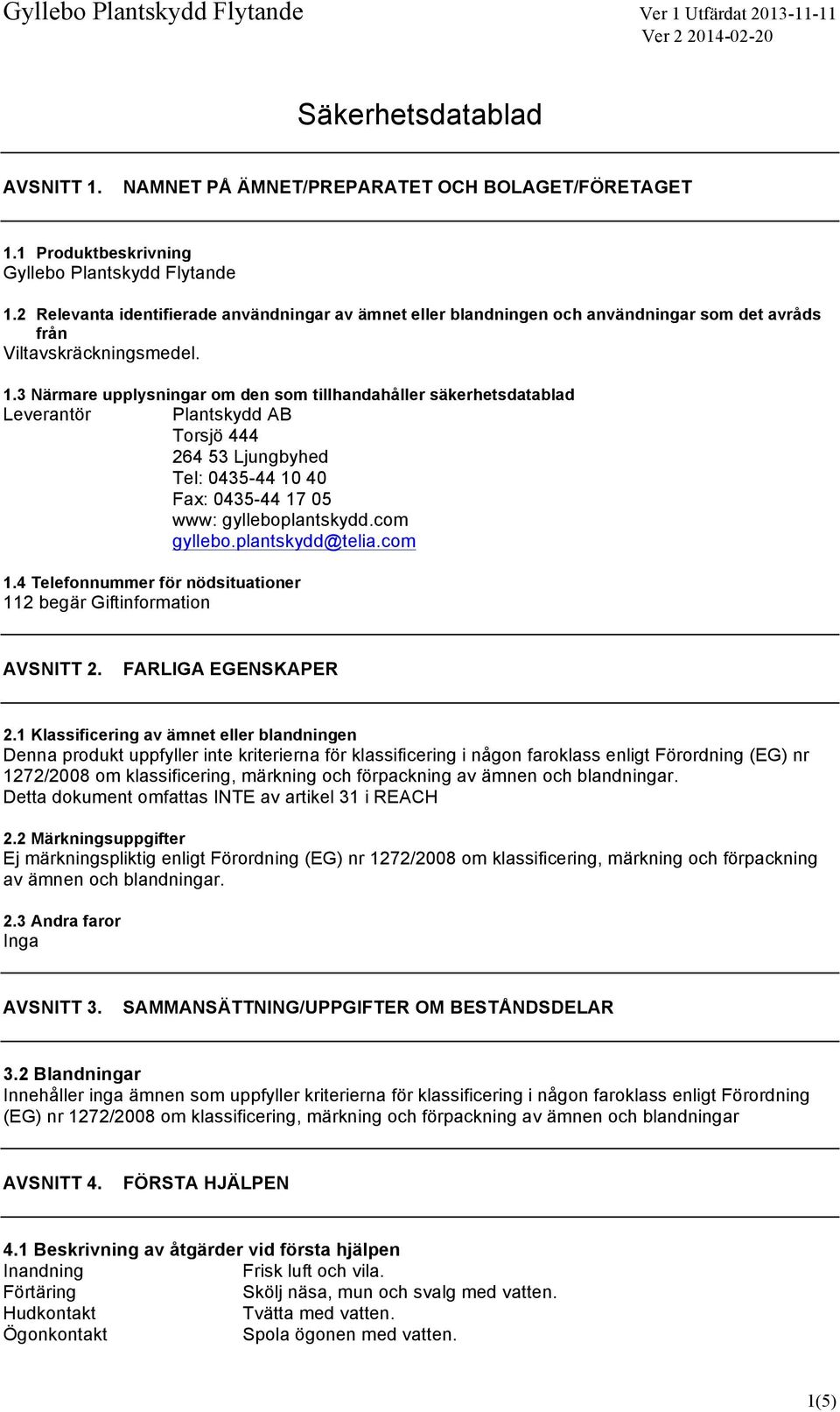 Gyllebo Plantskydd Flytande

Ver 1 Utfärdat 2013-11-11
Ver 2 2014-02-20

Säkerhetsdatablad

AVSNITT 1. NAMNET PÅ ÄMNET/PREPARATET OCH BOLAGET/FÖRETAGET

1.1 Produktbeskrivning
Gyllebo Plantskydd Flytande

1.2 Relevanta identifierade användningar av ämnet eller blandningen och användningar som det avråds från
Viltavskräckningsmedel.

1.3 Närmare upplysningar om den som tillhandahåller säkerhetsdatablad
Leverantör Plantskydd AB
Torsjö 444
264 53 Ljungbyhed
Tel: 0435-44 10 40
Fax: 0435-44 17 05
www: gylleboplantskydd.com
gyllebo.plantskydd@telia.com

1.4 Telefonnummer för nödsituationer
112 begär Giftinformation

AVSNITT 2. FARLIGA EGENSKAPER

2.1 Klassificering av ämnet eller blandningen
Denna produkt uppfyller inte kriterierna för klassificering i någon faroklass enligt Förordning (EG) nr 1272/2008 om klassificering, märkning och förpackning av ämnen och blandningar.
Detta dokument omfattas INTE av artikel 31 i REACH

2.2 Märkningsuppgifter
Ej märkningspliktig enligt Förordning (EG) nr 1272/2008 om klassificering, märkning och förpackning av ämnen och blandningar.

2.3 Andra faror
Inga

AVSNITT 3. SAMMANSÄTTNING/UPPGIFTER OM BESTÅNDSDELAR

3.2 Blandningar
Innehåller inga ämnen som uppfyller kriterierna för klassificering i någon faroklass enligt Förordning (EG) nr 1272/2008 om klassificering, märkning och förpackning av ämnen och blandningar

AVSNITT 4. FÖRSTA HJÄLPEN

4.1 Beskrivning av åtgärder vid första hjälpen
Inandning Frisk luft och vila.
Förtäring Skölj näsa, mun och svalg med vatten.
Hudkontakt Tvätta med vatten.
Ögonkontakt Spola ögonen med vatten.

1(5)